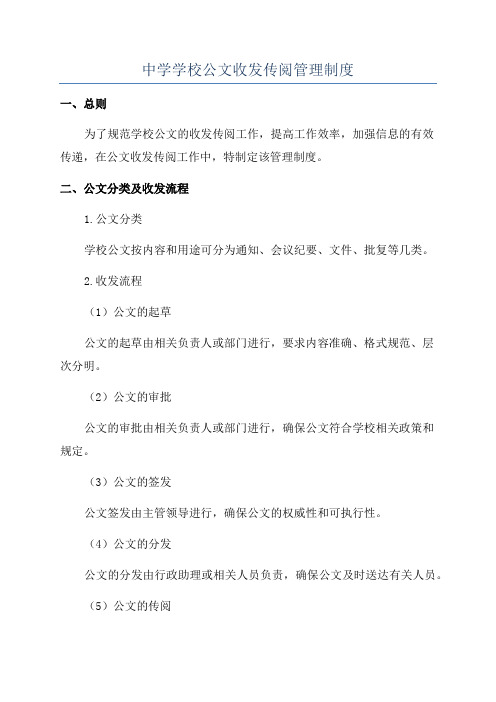 中学学校公文收发传阅管理制度

一、总则

为了规范学校公文的收发传阅工作，提高工作效率，加强信息的有效传递，在公文收发传阅工作中，特制定该管理制度。

二、公文分类及收发流程

1.公文分类

学校公文按内容和用途可分为通知、会议纪要、文件、批复等几类。

2.收发流程

（1）公文的起草

公文的起草由相关负责人或部门进行，要求内容准确、格式规范、层次分明。

（2）公文的审批

公文的审批由相关负责人或部门进行，确保公文符合学校相关政策和规定。

（3）公文的签发

公文签发由主管领导进行，确保公文的权威性和可执行性。

（4）公文的分发

公文的分发由行政助理或相关人员负责，确保公文及时送达有关人员。

（5）公文的传阅